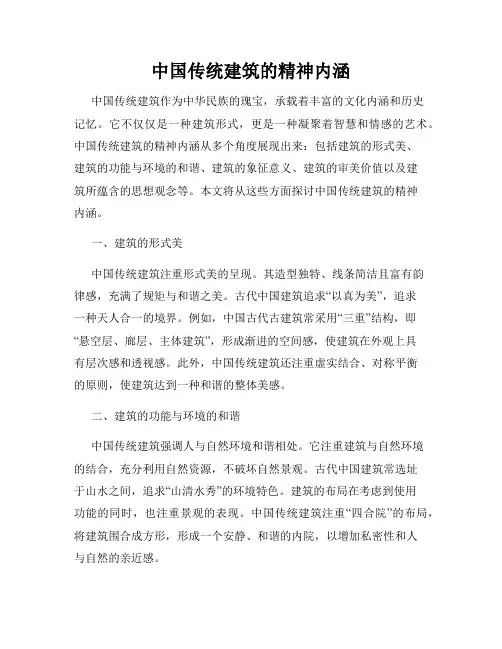 中国传统建筑的精神内涵

中国传统建筑作为中华民族的瑰宝，承载着丰富的文化内涵和历史记忆。它不仅仅是一种建筑形式，更是一种凝聚着智慧和情感的艺术。中国传统建筑的精神内涵从多个角度展现出来：包括建筑的形式美、建筑的功能与环境的和谐、建筑的象征意义、建筑的审美价值以及建筑所蕴含的思想观念等。本文将从这些方面探讨中国传统建筑的精神内涵。

一、建筑的形式美

中国传统建筑注重形式美的呈现。其造型独特、线条简洁且富有韵律感，充满了规矩与和谐之美。古代中国建筑追求“以真为美”，追求一种天人合一的境界。例如，中国古代古建筑常采用“三重”结构，即“悬空层、廊层、主体建筑”，形成渐进的空间感，使建筑在外观上具有层次感和透视感。此外，中国传统建筑还注重虚实结合、对称平衡的原则，使建筑达到一种和谐的整体美感。

二、建筑的功能与环境的和谐

中国传统建筑强调人与自然环境和谐相处。它注重建筑与自然环境的结合，充分利用自然资源，不破坏自然景观。古代中国建筑常选址于山水之间，追求“山清水秀”的环境特色。建筑的布局在考虑到使用功能的同时，也注重景观的表现。中国传统建筑注重“四合院”的布局，将建筑围合成方形，形成一个安静、和谐的内院，以增加私密性和人与自然的亲近感。